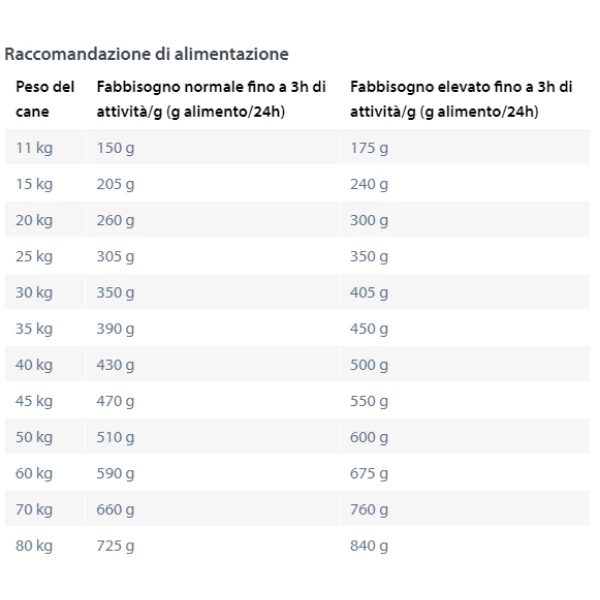 Raccomandazione di alimentazione

| Peso del cane | Fabbisogno normale fino a 3h di attività/g (g alimento/24h) | Fabbisogno elevato fino a 3h di attività/g (g alimento/24h) |
|---|---|---|
| 11 kg | 150 g | 175 g |
| 15 kg | 205 g | 240 g |
| 20 kg | 260 g | 300 g |
| 25 kg | 305 g | 350 g |
| 30 kg | 350 g | 405 g |
| 35 kg | 390 g | 450 g |
| 40 kg | 430 g | 500 g |
| 45 kg | 470 g | 550 g |
| 50 kg | 510 g | 600 g |
| 60 kg | 590 g | 675 g |
| 70 kg | 660 g | 760 g |
| 80 kg | 725 g | 840 g |